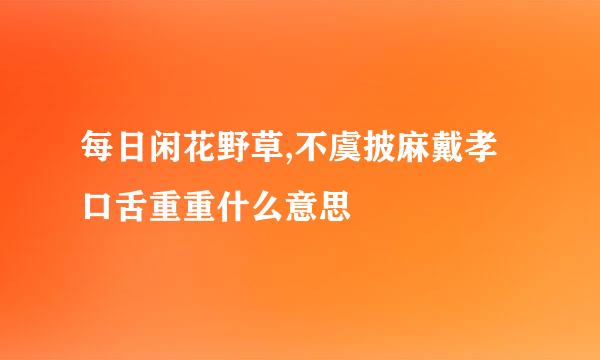 每日闲花野草,不虞披麻戴孝口舌重重什么意思